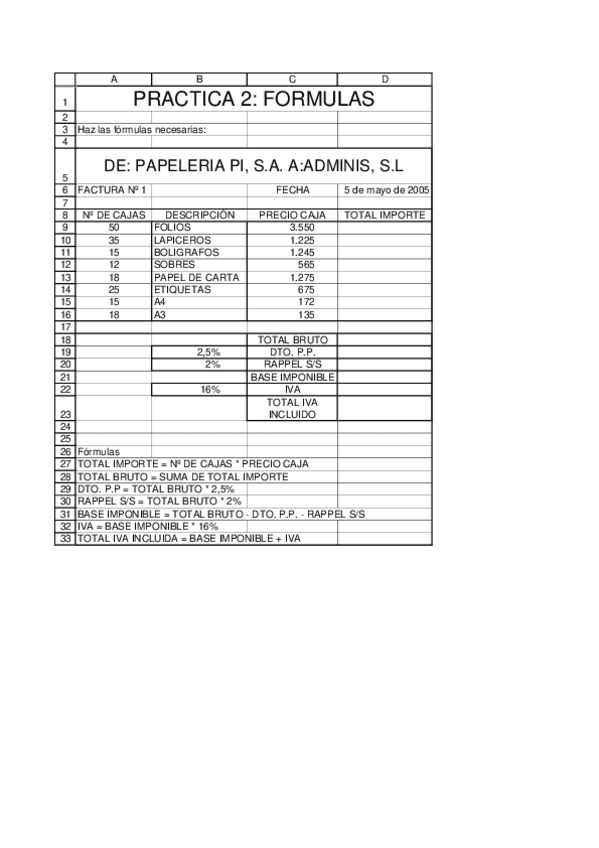 |  | A | B | C | D |
|---|---|---|---|---|
| 1 | PRACTICA 2: FORMULAS | | | |
| 2 | | | | |
| 3 | Haz las fórmulas necesarias: | | | |
| 4 | | | | |
| 5 | DE: PAPELERIA PI, S.A. A:ADMINIS, S.L | | | |
| 6 | FACTURA Nº 1 | | FECHA | 5 de mayo de 2005 |
| 7 | | | | |
| 8 | Nº DE CAJAS | DESCRIPCIÓN | PRECIO CAJA | TOTAL IMPORTE |
| 9 | 50 | FOLIOS | 3.550 | |
| 10 | 35 | LAPICEROS | 1.225 | |
| 11 | 15 | BOLIGRAFOS | 1.245 | |
| 12 | 12 | SOBRES | 565 | |
| 13 | 18 | PAPEL DE CARTA | 1.275 | |
| 14 | 25 | ETIQUETAS | 675 | |
| 15 | 15 | A4 | 172 | |
| 16 | 18 | A3 | 135 | |
| 17 | | | | |
| 18 | | | TOTAL BRUTO | |
| 19 | | 2,5% | DTO. P.P. | |
| 20 | | 2% | RAPPEL S/S | |
| 21 | | | BASE IMPONIBLE | |
| 22 | | 16% | IVA | |
| 23 | | | TOTAL IVA INCLUIDO | |
| 24 | | | | |
| 25 | | | | |
| 26 | Fórmulas | | | |
| 27 | TOTAL IMPORTE = Nº DE CAJAS * PRECIO CAJA | | | |
| 28 | TOTAL BRUTO = SUMA DE TOTAL IMPORTE | | | |
| 29 | DTO. P.P = TOTAL BRUTO * 2,5% | | | |
| 30 | RAPPEL S/S = TOTAL BRUTO * 2% | | | |
| 31 | BASE IMPONIBLE = TOTAL BRUTO - DTO. P.P. - RAPPEL S/S | | | |
| 32 | IVA = BASE IMPONIBLE * 16% | | | |
| 33 | TOTAL IVA INCLUIDA = BASE IMPONIBLE + IVA | | | |